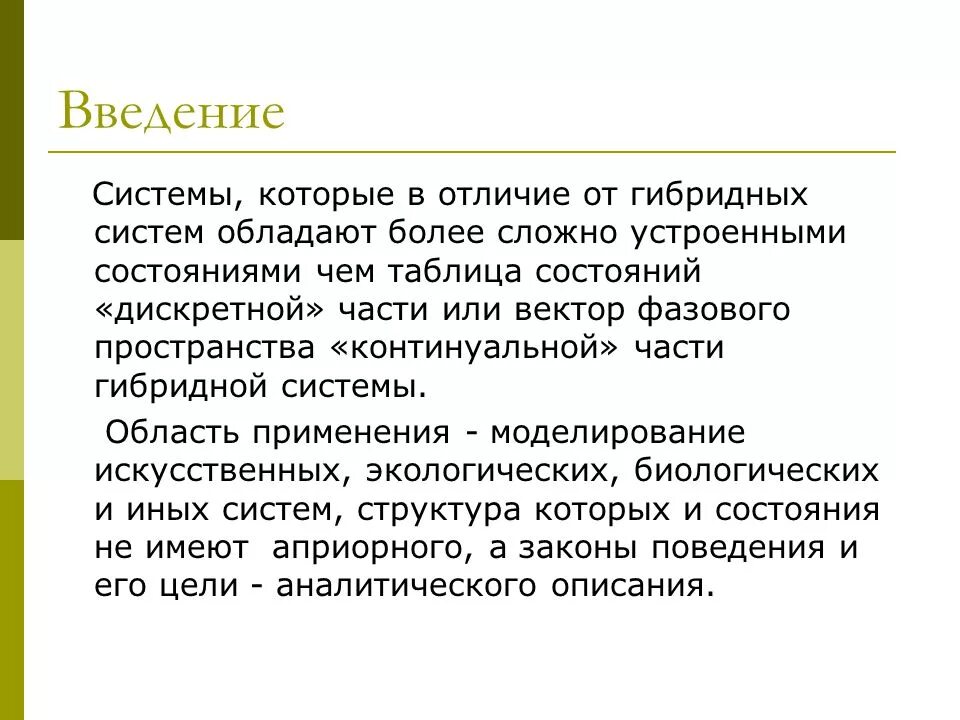 Введение

Системы, которые в отличие от гибридных систем обладают более сложно устроенными состояниями чем таблица состояний «дискретной» части или вектор фазового пространства «континуальной» части гибридной системы.

Область применения - моделирование искусственных, экологических, биологических и иных систем, структура которых и состояния не имеют априорного, а законы поведения и его цели - аналитического описания.